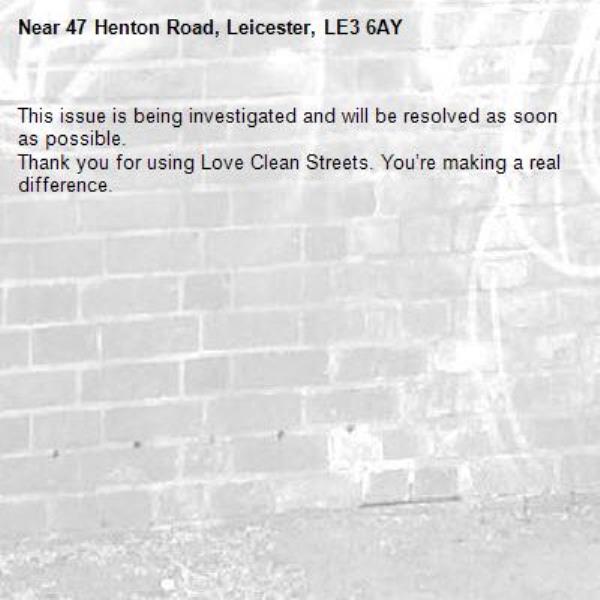 Near 47 Henton Road, Leicester, LE3 6AY

This issue is being investigated and will be resolved as soon as possible.
Thank you for using Love Clean Streets. You're making a real difference.